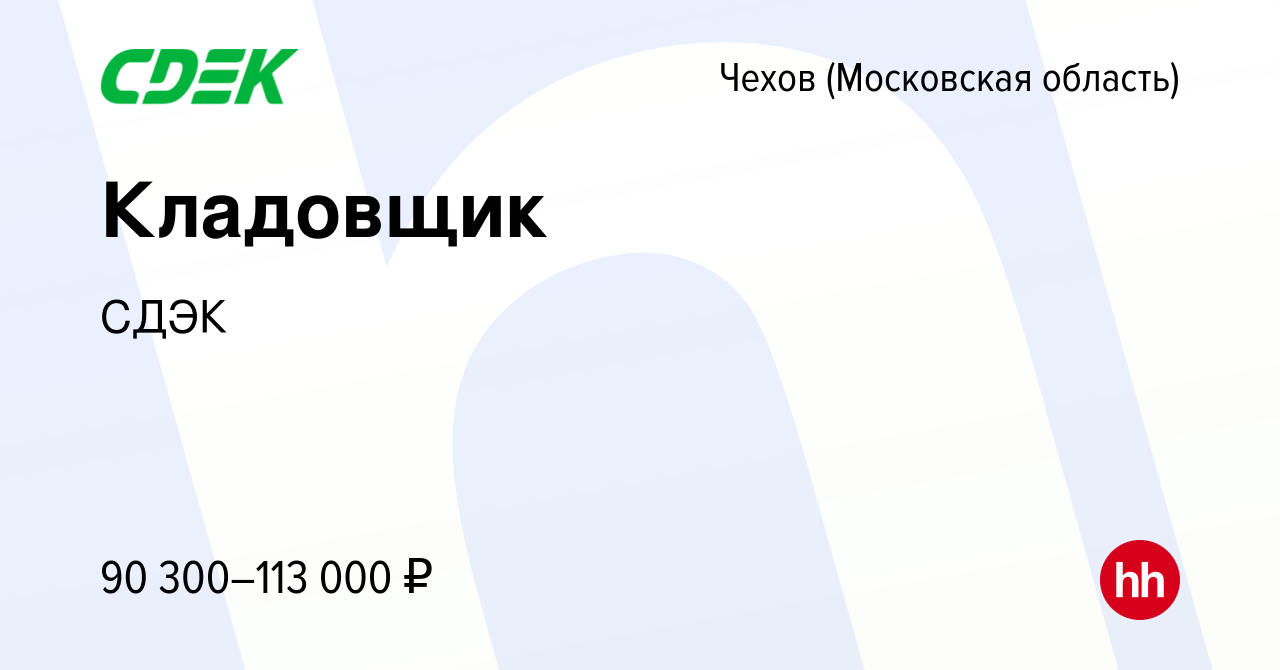 CDEK

Чехов (Московская область)

Кладовщик

СДЭК

90 300–113 000 ₽

hh